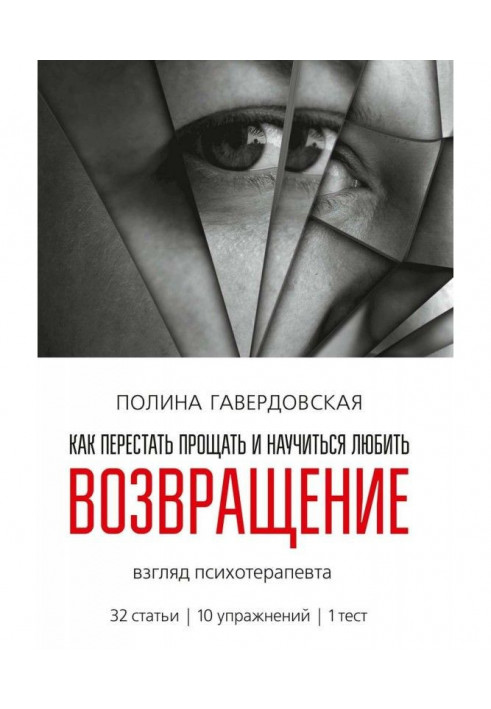 ПОЛИНА ГАВЕРДОВСКАЯ

КАК ПЕРЕСТАТЬ ПРОЩАТЬ И НАУЧИТЬСЯ ЛЮБИТЬ

ВОЗВРАЩЕНИЕ

взгляд психотерапевта

32 статьи | 10 упражнений | 1 тест